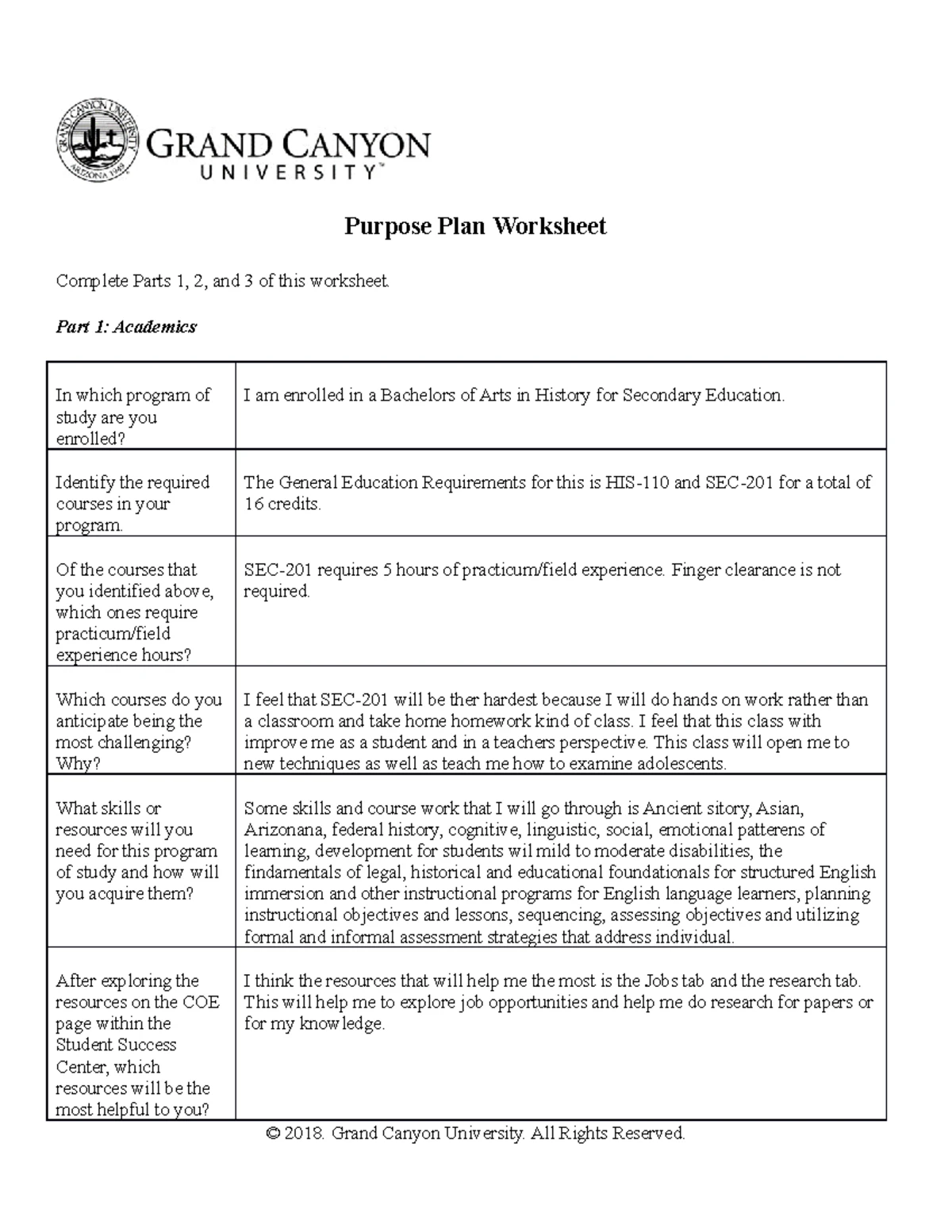 GRAND CANYON UNIVERSITY ARIZONA 1949

GRAND CANYON UNIVERSITY™

Purpose Plan Worksheet

Complete Parts 1, 2, and 3 of this worksheet.

Part 1: Academics

| | |
|---|---|
| In which program of study are you enrolled? | I am enrolled in a Bachelors of Arts in History for Secondary Education. |
| Identify the required courses in your program. | The General Education Requirements for this is HIS-110 and SEC-201 for a total of 16 credits. |
| Of the courses that you identified above, which ones require practicum/field experience hours? | SEC-201 requires 5 hours of practicum/field experience. Finger clearance is not required. |
| Which courses do you anticipate being the most challenging? Why? | I feel that SEC-201 will be ther hardest because I will do hands on work rather than a classroom and take home homework kind of class. I feel that this class with improve me as a student and in a teachers perspective. This class will open me to new techniques as well as teach me how to examine adolescents. |
| What skills or resources will you need for this program of study and how will you acquire them? | Some skills and course work that I will go through is Ancient sitory, Asian, Arizonana, federal history, cognitive, linguistic, social, emotional patterens of learning, development for students wil mild to moderate disabilities, the findamentals of legal, historical and educational foundationals for structured English immersion and other instructional programs for English language learners, planning instructional objectives and lessons, sequencing, assessing objectives and utilizing formal and informal assessment strategies that address individual. |
| After exploring the resources on the COE page within the Student Success Center, which resources will be the most helpful to you? | I think the resources that will help me the most is the Jobs tab and the research tab. This will help me to explore job opportunities and help me do research for papers or for my knowledge. |

© 2018. Grand Canyon University. All Rights Reserved.